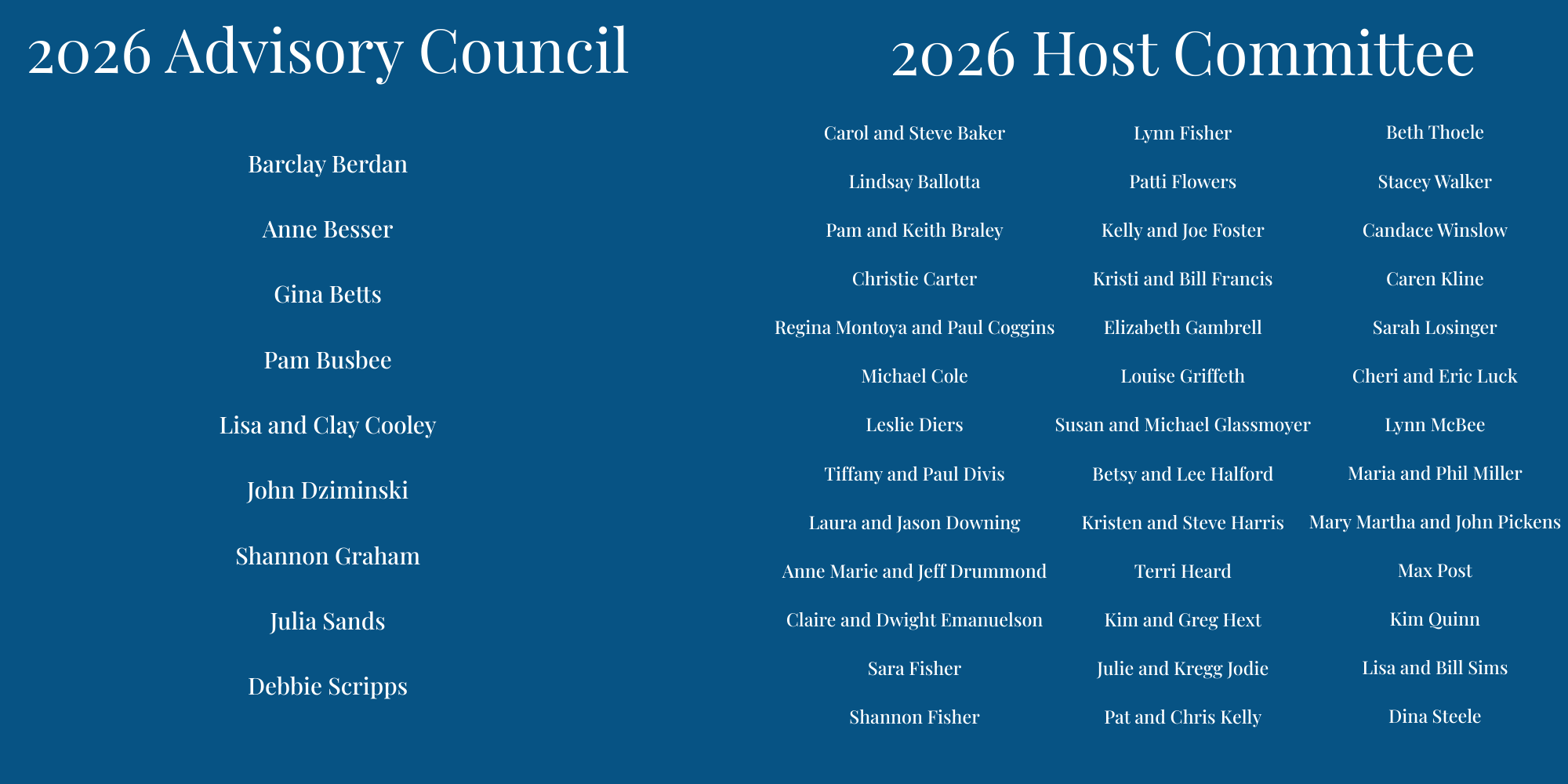 2026 Advisory Council

Barclay Berdan

Anne Besser

Gina Betts

Pam Busbee

Lisa and Clay Cooley

John Dziminski

Shannon Graham

Julia Sands

Debbie Scripps

2026 Host Committee

Carol and Steve Baker

Lindsay Ballotta

Pam and Keith Braley

Christie Carter

Regina Montoya and Paul Coggins

Michael Cole

Leslie Diers

Tiffany and Paul Divis

Laura and Jason Downing

Anne Marie and Jeff Drummond

Claire and Dwight Emanuelson

Sara Fisher

Shannon Fisher

Lynn Fisher

Patti Flowers

Kelly and Joe Foster

Kristi and Bill Francis

Elizabeth Gambrell

Louise Griffeth

Susan and Michael Glassmoyer

Betsy and Lee Halford

Kristen and Steve Harris

Terri Heard

Kim and Greg Hext

Julie and Kregg Jodie

Pat and Chris Kelly

Beth Thoele

Stacey Walker

Candace Winslow

Caren Kline

Sarah Losinger

Cheri and Eric Luck

Lynn McBee

Maria and Phil Miller

Mary Martha and John Pickens

Max Post

Kim Quinn

Lisa and Bill Sims

Dina Steele